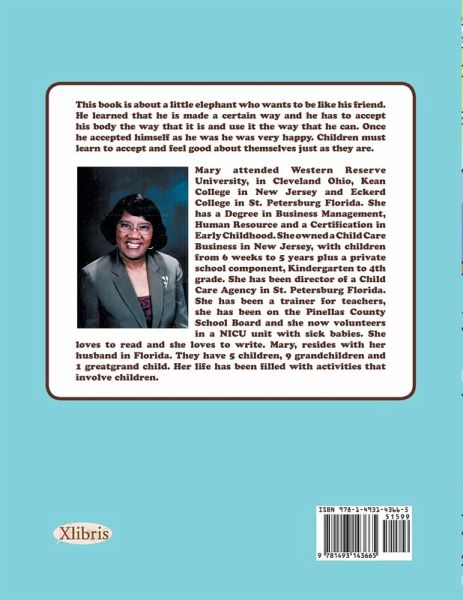 This book is about a little elephant who wants to be like his friend. He learned that he is made a certain way and he has to accept his body the way that it is and use it the way that he can. Once he accepted himself as he was he was very happy. Children must learn to accept and feel good about themselves just as they are.

Mary attended Western Reserve University, in Cleveland Ohio, Kean College in New Jersey and Eckerd College in St. Petersburg Florida. She has a Degree in Business Management, Human Resource and a Certification in Early Childhood. She owned a Child Care Business in New Jersey, with children from 6 weeks to 5 years plus a private school component, Kindergarten to 4th grade. She has been director of a Child Care Agency in St. Petersburg Florida. She has been a trainer for teachers, she has been on the Pinellas County School Board and she now volunteers in a NICU unit with sick babies. She loves to read and she loves to write. Mary, resides with her husband in Florida. They have 5 children, 9 grandchildren and 1 greatgrand child. Her life has been filled with activities that involve children.

Xlibris

ISBN 978-1-4931-4366-5
51599
9 781493 143665